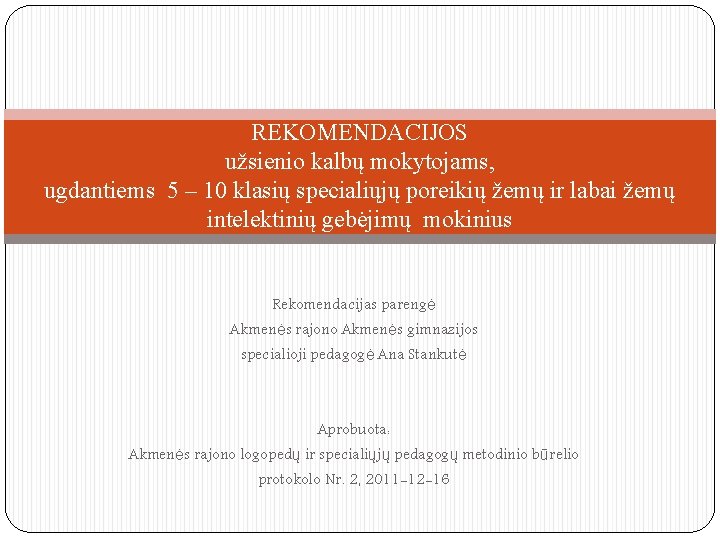 REKOMENDACIJOS
užsienio kalbų mokytojams,
ugdantiems 5 – 10 klasių specialiųjų poreikių žemų ir labai žemų intelektinių gebėjimų mokinius

Rekomendacijas parengė
Akmenės rajono Akmenės gimnazijos
specialioji pedagogė Ana Stankutė

Aprobuota:
Akmenės rajono logopedų ir specialiųjų pedagogų metodinio būrelio
protokolo Nr. 2, 2011-12-16